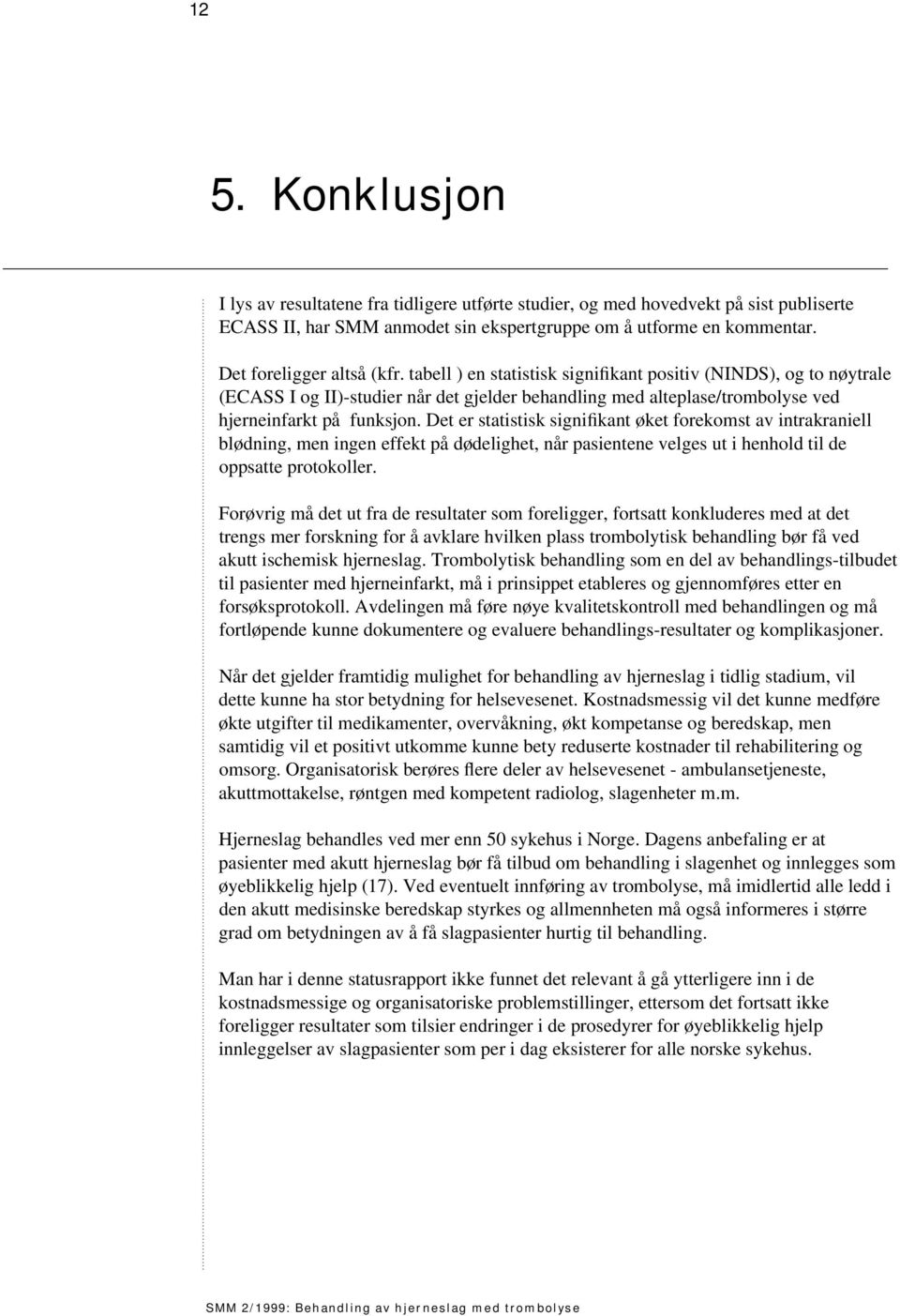 12

5. Konklusjon

I lys av resultatene fra tidligere utførte studier, og med hovedvekt på sist publiserte ECASS II, har SMM anmodet sin ekspertgruppe om å utforme en kommentar.

Det foreligger altså (kfr. tabell ) en statistisk signifikant positiv (NINDS), og to nøytrale (ECASS I og II)-studier når det gjelder behandling med alteplase/trombolyse ved hjerneinfarkt på funksjon. Det er statistisk signifikant øket forekomst av intrakraniell blødning, men ingen effekt på dødelighet, når pasientene velges ut i henhold til de oppsatte protokoller.

Forøvrig må det ut fra de resultater som foreligger, fortsatt konkluderes med at det trengs mer forskning for å avklare hvilken plass trombolytisk behandling bør få ved akutt ischemisk hjerneslag. Trombolytisk behandling som en del av behandlings-tilbudet til pasienter med hjerneinfarkt, må i prinsippet etableres og gjennomføres etter en forsøksprotokoll. Avdelingen må føre nøye kvalitetskontroll med behandlingen og må fortløpende kunne dokumentere og evaluere behandlings-resultater og komplikasjoner.

Når det gjelder framtidig mulighet for behandling av hjerneslag i tidlig stadium, vil dette kunne ha stor betydning for helsevesenet. Kostnadsmessig vil det kunne medføre økte utgifter til medikamenter, overvåkning, økt kompetanse og beredskap, men samtidig vil et positivt utkomme kunne bety reduserte kostnader til rehabilitering og omsorg. Organisatorisk berøres flere deler av helsevesenet - ambulansetjeneste, akuttmottakelse, røntgen med kompetent radiolog, slagenheter m.m.

Hjerneslag behandles ved mer enn 50 sykehus i Norge. Dagens anbefaling er at pasienter med akutt hjerneslag bør få tilbud om behandling i slagenhet og innlegges som øyeblikkelig hjelp (17). Ved eventuelt innføring av trombolyse, må imidlertid alle ledd i den akutt medisinske beredskap styrkes og allmennheten må også informeres i større grad om betydningen av å få slagpasienter hurtig til behandling.

Man har i denne statusrapport ikke funnet det relevant å gå ytterligere inn i de kostnadsmessige og organisatoriske problemstillinger, ettersom det fortsatt ikke foreligger resultater som tilsier endringer i de prosedyrer for øyeblikkelig hjelp innleggelser av slagpasienter som per i dag eksisterer for alle norske sykehus.

SMM 2/1999: Behandling av hjerneslag med trombolyse